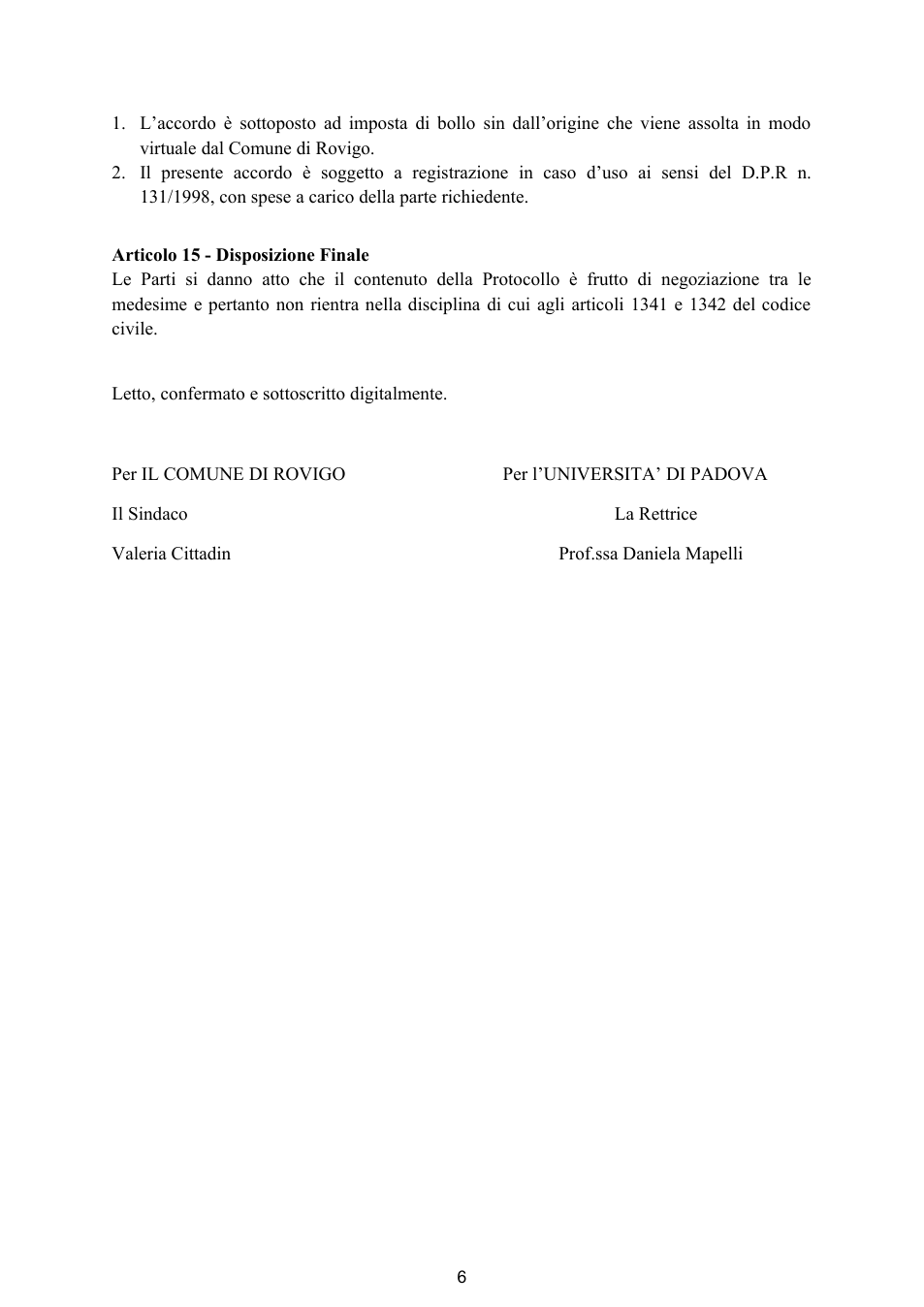 1. L'accordo è sottoposto ad imposta di bollo sin dall'origine che viene assolta in modo virtuale dal Comune di Rovigo.
2. Il presente accordo è soggetto a registrazione in caso d'uso ai sensi del D.P.R n. 131/1998, con spese a carico della parte richiedente.

Articolo 15 - Disposizione Finale
Le Parti si danno atto che il contenuto della Protocollo è frutto di negoziazione tra le medesime e pertanto non rientra nella disciplina di cui agli articoli 1341 e 1342 del codice civile.

Letto, confermato e sottoscritto digitalmente.

Per IL COMUNE DI ROVIGO
Il Sindaco
Valeria Cittadin

Per l'UNIVERSITA' DI PADOVA
La Rettrice
Prof.ssa Daniela Mapelli

6